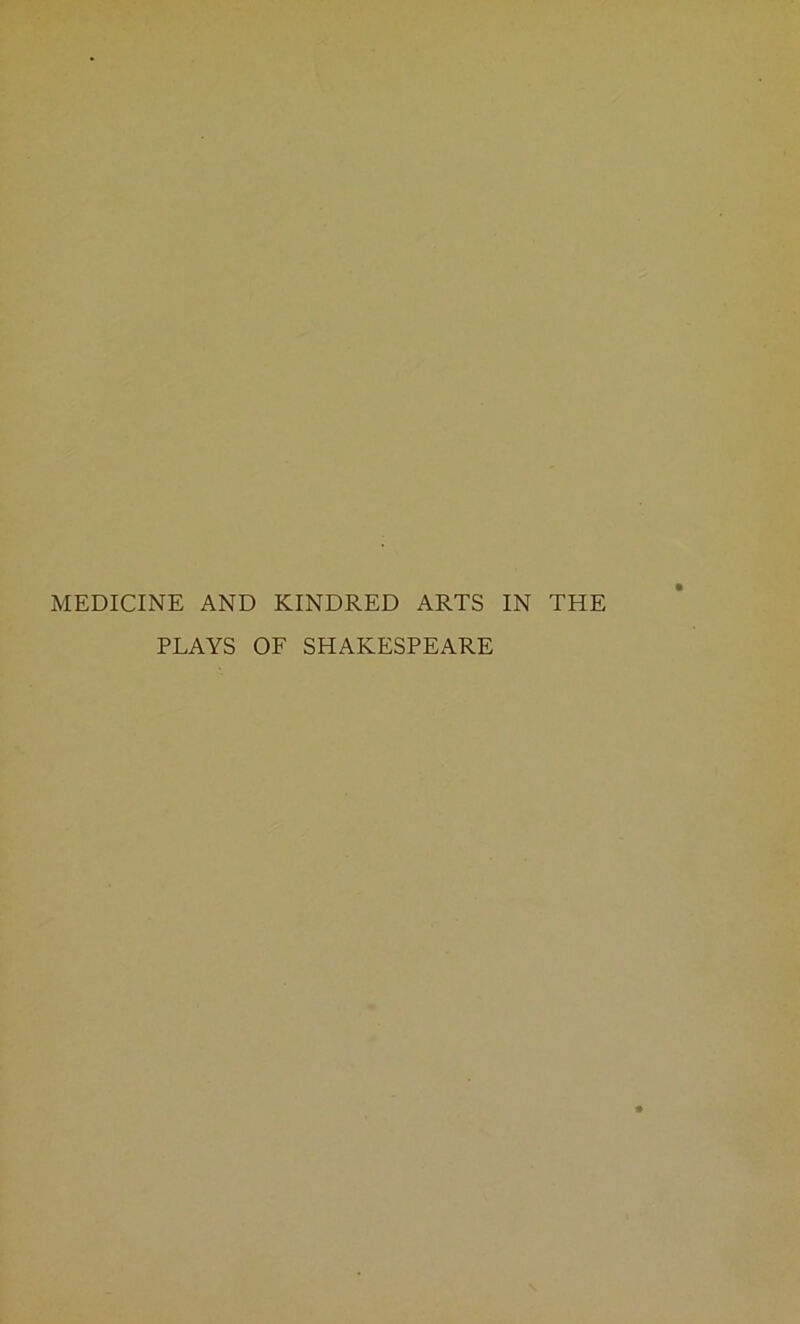 MEDICINE AND KINDRED ARTS IN THE PLAYS OF SHAKESPEARE